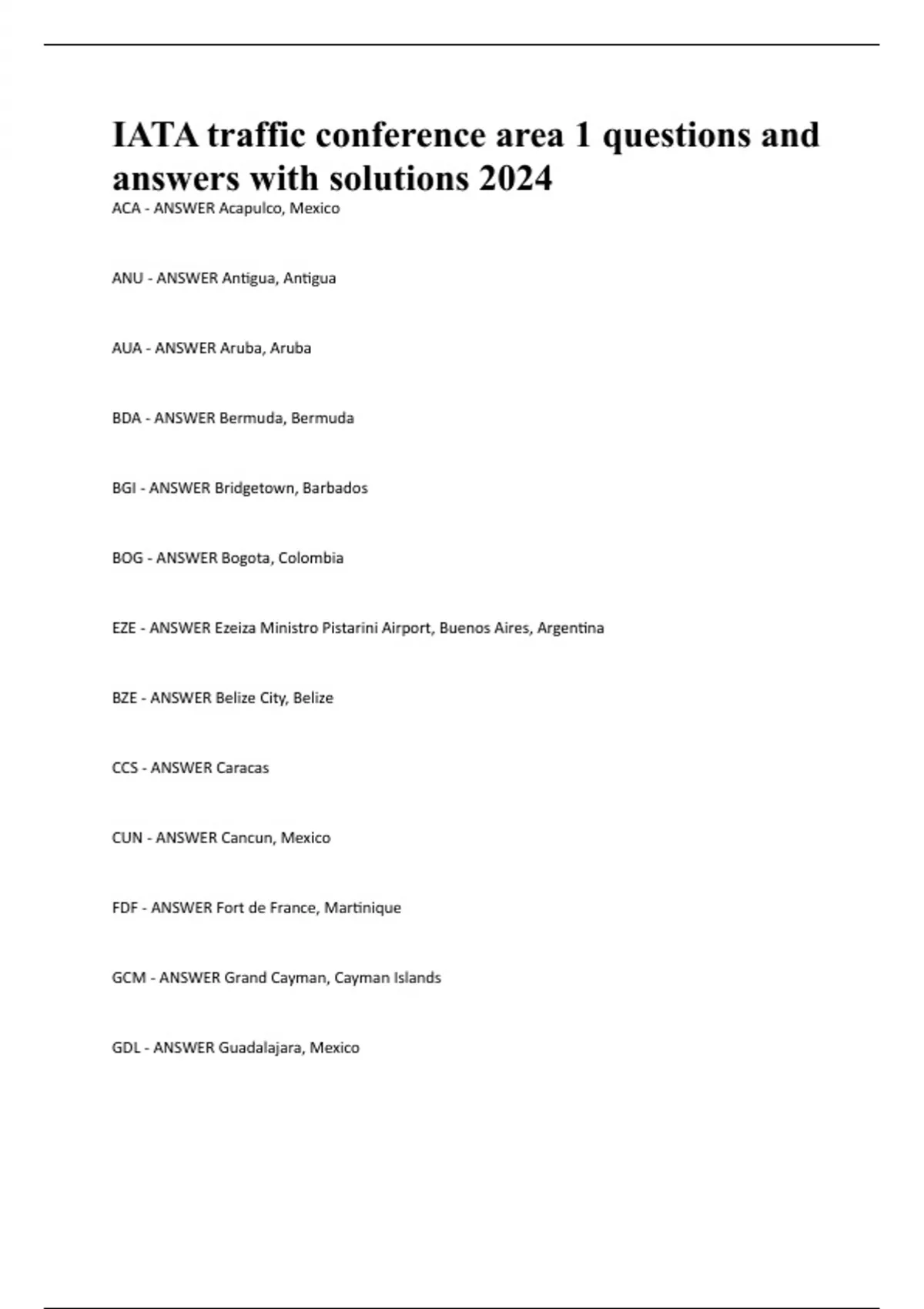 IATA traffic conference area 1 questions and answers with solutions 2024

ACA - ANSWER Acapulco, Mexico

ANU - ANSWER Antigua, Antigua

AUA - ANSWER Aruba, Aruba

BDA - ANSWER Bermuda, Bermuda

BGI - ANSWER Bridgetown, Barbados

BOG - ANSWER Bogota, Colombia

EZE - ANSWER Ezeiza Ministro Pistarini Airport, Buenos Aires, Argentina

BZE - ANSWER Belize City, Belize

CCS - ANSWER Caracas

CUN - ANSWER Cancun, Mexico

FDF - ANSWER Fort de France, Martinique

GCM - ANSWER Grand Cayman, Cayman Islands

GDL - ANSWER Guadalajara, Mexico